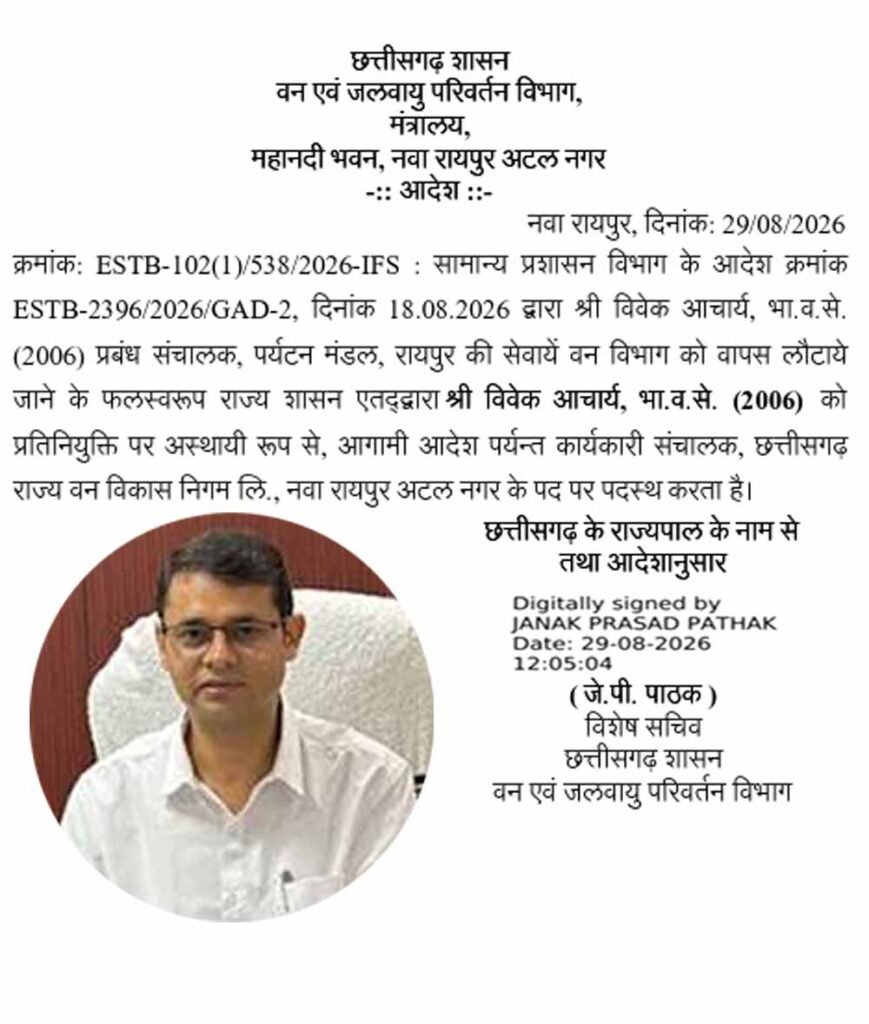 छत्तीसगढ़ शासन
वन एवं जलवायु परिवर्तन विभाग,
मंत्रालय,
महानदी भवन, नवा रायपुर अटल नगर
-:: आदेश ::-

नवा रायपुर, दिनांक: 29/08/2026

क्रमांक: ESTB-102(1)/538/2026-IFS : सामान्य प्रशासन विभाग के आदेश क्रमांक ESTB-2396/2026/GAD-2, दिनांक 18.08.2026 द्वारा श्री विवेक आचार्य, भा.व.से. (2006) प्रबंध संचालक, पर्यटन मंडल, रायपुर की सेवायें वन विभाग को वापस लौटाये जाने के फलस्वरूप राज्य शासन एतद्द्वारा श्री विवेक आचार्य, भा.व.से. (2006) को प्रतिनियुक्ति पर अस्थायी रूप से, आगामी आदेश पर्यन्त कार्यकारी संचालक, छत्तीसगढ़ राज्य वन विकास निगम लि., नवा रायपुर अटल नगर के पद पर पदस्थ करता है।

छत्तीसगढ़ के राज्यपाल के नाम से
तथा आदेशानुसार

Digitally signed by
JANAK PRASAD PATHAK
Date: 29-08-2026
12:05:04

( जे.पी. पाठक )
विशेष सचिव
छत्तीसगढ़ शासन
वन एवं जलवायु परिवर्तन विभाग